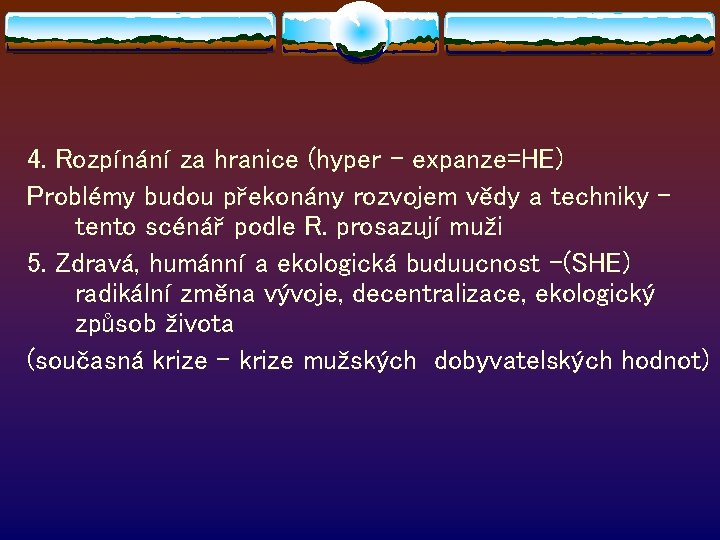 4. Rozpínání za hranice (hyper – expanze=HE)

Problémy budou překonány rozvojem vědy a techniky – tento scénář podle R. prosazují muži

5. Zdravá, humánní a ekologická buduucnost –(SHE) radikální změna vývoje, decentralizace, ekologický způsob života

(současná krize – krize mužských  dobyvatelských hodnot)